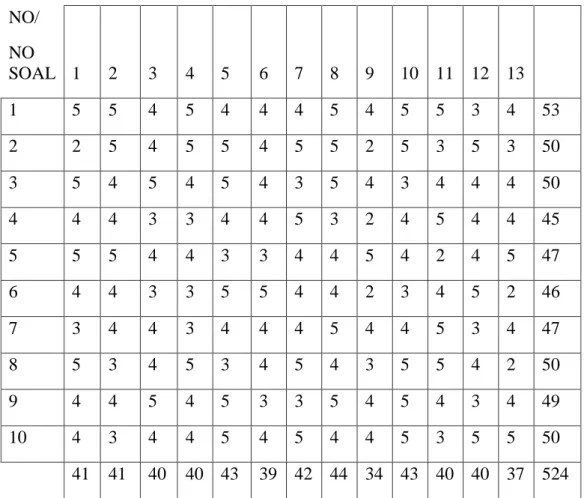 | NO/ NO SOAL | 1 | 2 | 3 | 4 | 5 | 6 | 7 | 8 | 9 | 10 | 11 | 12 | 13 | |
|---|---|---|---|---|---|---|---|---|---|---|---|---|---|---|
| 1 | 5 | 5 | 4 | 5 | 4 | 4 | 4 | 5 | 4 | 5 | 5 | 3 | 4 | 53 |
| 2 | 2 | 5 | 4 | 5 | 5 | 4 | 5 | 5 | 2 | 5 | 3 | 5 | 3 | 50 |
| 3 | 5 | 4 | 5 | 4 | 5 | 4 | 3 | 5 | 4 | 3 | 4 | 4 | 4 | 50 |
| 4 | 4 | 4 | 3 | 3 | 4 | 4 | 5 | 3 | 2 | 4 | 5 | 4 | 4 | 45 |
| 5 | 5 | 5 | 4 | 4 | 3 | 3 | 4 | 4 | 5 | 4 | 2 | 4 | 5 | 47 |
| 6 | 4 | 4 | 3 | 3 | 5 | 5 | 4 | 4 | 2 | 3 | 4 | 5 | 2 | 46 |
| 7 | 3 | 4 | 4 | 3 | 4 | 4 | 4 | 5 | 4 | 4 | 5 | 3 | 4 | 47 |
| 8 | 5 | 3 | 4 | 5 | 3 | 4 | 5 | 4 | 3 | 5 | 5 | 4 | 2 | 50 |
| 9 | 4 | 4 | 5 | 4 | 5 | 3 | 3 | 5 | 4 | 5 | 4 | 3 | 4 | 49 |
| 10 | 4 | 3 | 4 | 4 | 5 | 4 | 5 | 4 | 4 | 5 | 3 | 5 | 5 | 50 |
| | 41 | 41 | 40 | 40 | 43 | 39 | 42 | 44 | 34 | 43 | 40 | 40 | 37 | 524 |